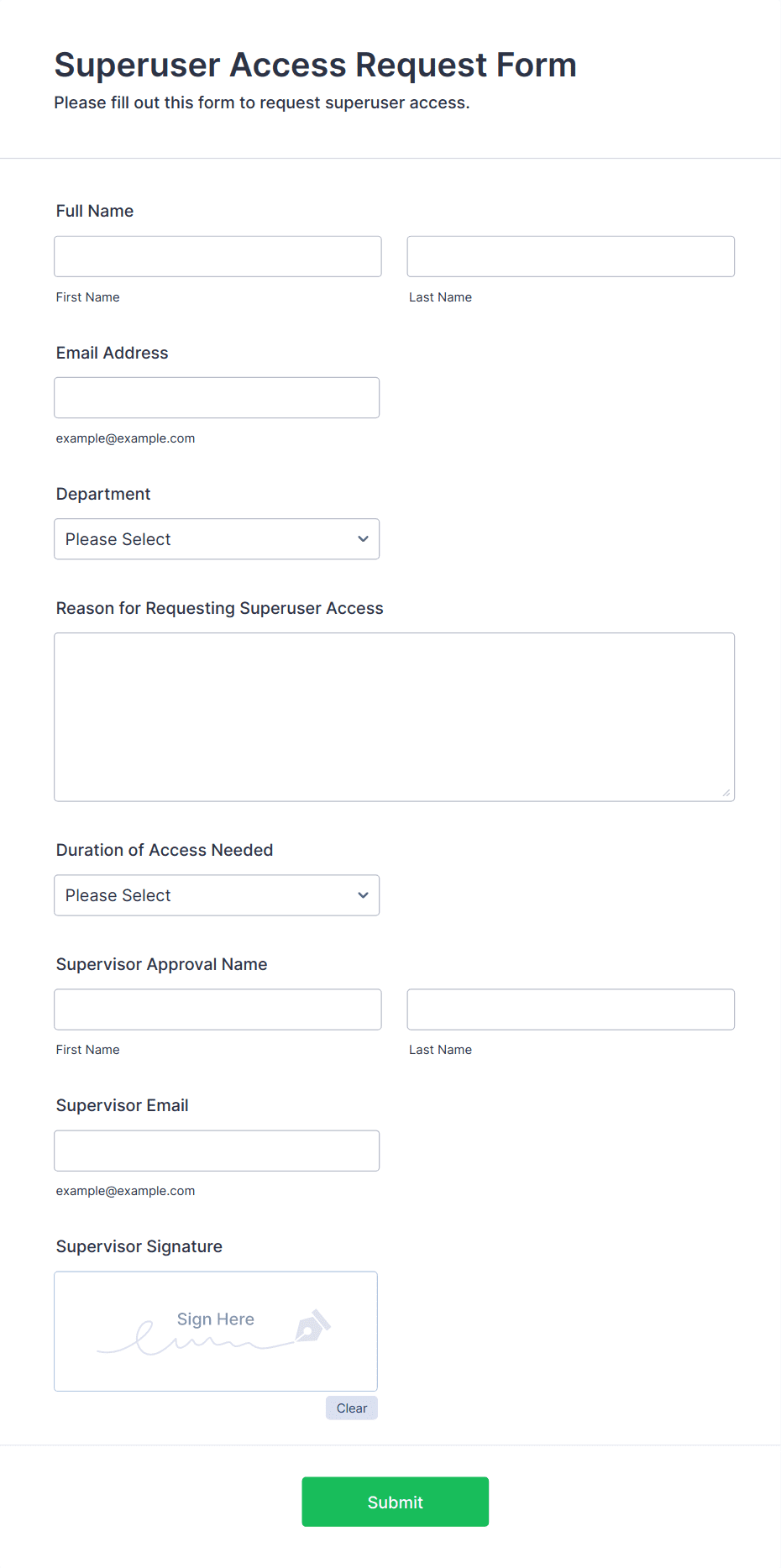 Superuser Access Request Form
Please fill out this form to request superuser access.

Full Name

First Name

Last Name

Email Address

example@example.com

Department

Please Select

Reason for Requesting Superuser Access

Duration of Access Needed

Please Select

Supervisor Approval Name

First Name

Last Name

Supervisor Email

example@example.com

Supervisor Signature

Sign Here

Clear

Submit